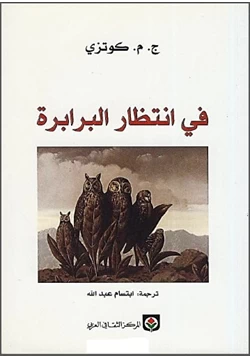 ج. م. كوتزي

في انتظار البرابرة

ترجمة: ابتسام عبد الله

المركز الثقافي العربي